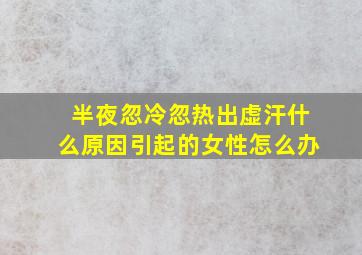 半夜忽冷忽热出虚汗什么原因引起的女性怎么办